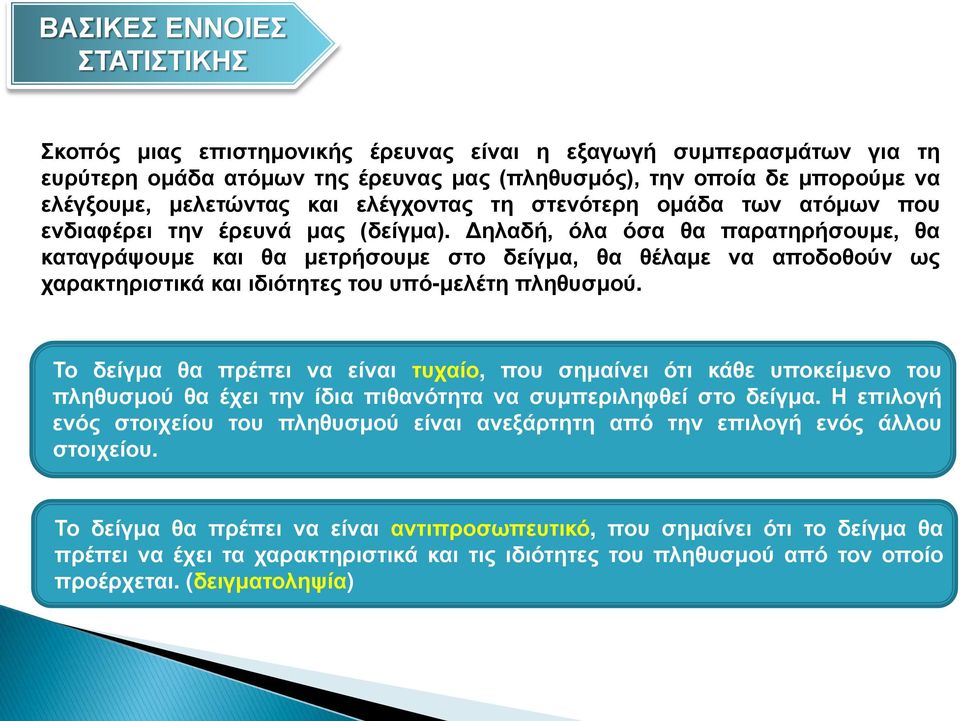 ΒΑΣΙΚΕΣ ΕΝΝΟΙΕΣ ΣΤΑΤΙΣΤΙΚΗΣ

Σκοπός μιας επιστημονικής έρευνας είναι η εξαγωγή συμπερασμάτων για τη ευρύτερη ομάδα ατόμων της έρευνας μας (πληθυσμός), την οποία δε μπορούμε να ελέγξουμε, μελετώντας και ελέγχοντας τη στενότερη ομάδα των ατόμων που ενδιαφέρει την έρευνά μας (δείγμα). Δηλαδή, όλα όσα θα παρατηρήσουμε, θα καταγράψουμε και θα μετρήσουμε στο δείγμα, θα θέλαμε να αποδοθούν ως χαρακτηριστικά και ιδιότητες του υπό-μελέτη πληθυσμού.

Το δείγμα θα πρέπει να είναι τυχαίο, που σημαίνει ότι κάθε υποκείμενο του πληθυσμού θα έχει την ίδια πιθανότητα να συμπεριληφθεί στο δείγμα. Η επιλογή ενός στοιχείου του πληθυσμού είναι ανεξάρτητη από την επιλογή ενός άλλου στοιχείου.

Το δείγμα θα πρέπει να είναι αντιπροσωπευτικό, που σημαίνει ότι το δείγμα θα πρέπει να έχει τα χαρακτηριστικά και τις ιδιότητες του πληθυσμού από τον οποίο προέρχεται. (δειγματοληψία)